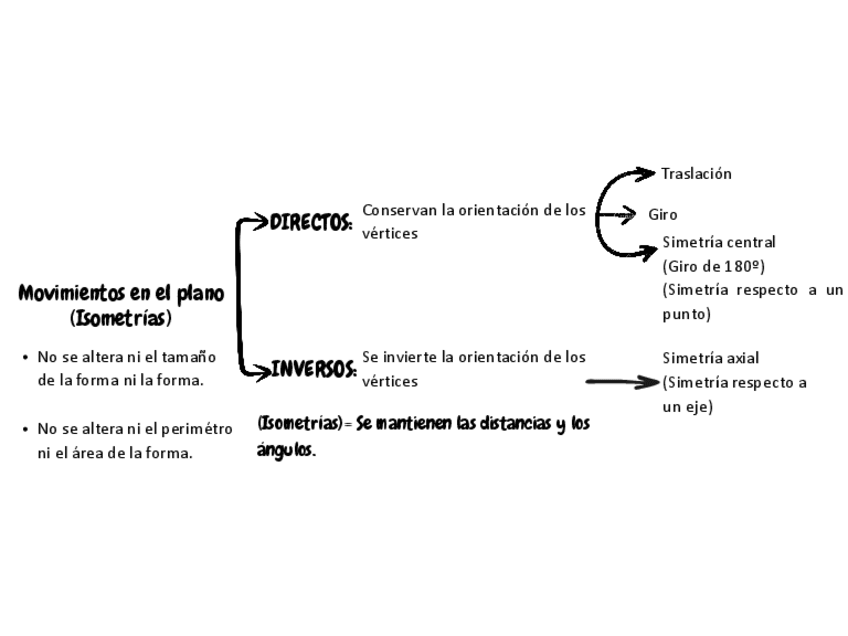 Movimientos en el plano
(Isometrías)

• No se altera ni el tamaño de la forma ni la forma.

• No se altera ni el perimétro ni el área de la forma.

DIRECTOS: Conservan la orientación de los vértices

Traslación

Giro

Simetría central
(Giro de 180º)
(Simetría respecto a un punto)

INVERSOS: Se invierte la orientación de los vértices

Simetría axial
(Simetría respecto a un eje)

(Isometrías) = Se mantienen las distancias y los ángulos.